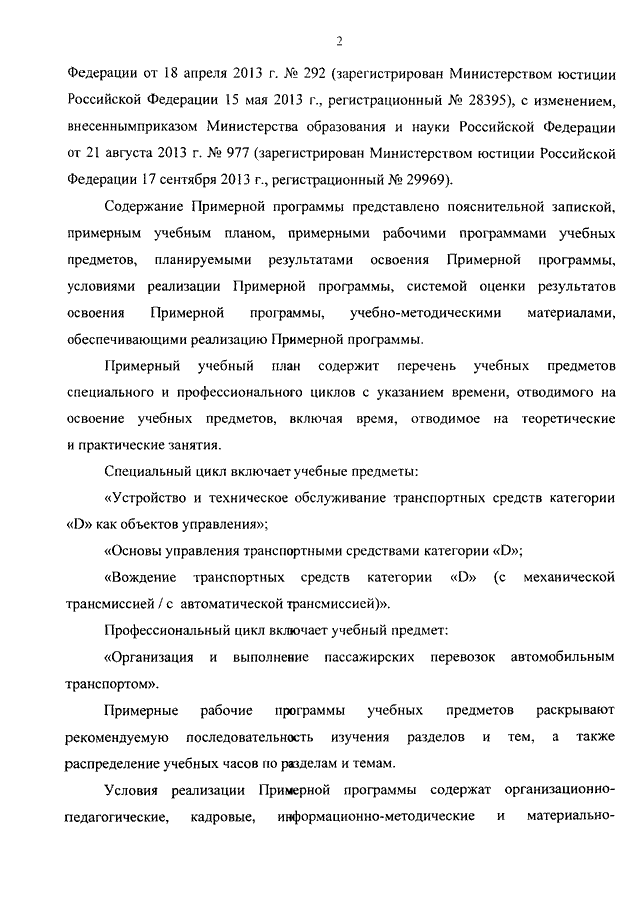 2

Федерации от 18 апреля 2013 г. № 292 (зарегистрирован Министерством юстиции Российской Федерации 15 мая 2013 г., регистрационный № 28395), с изменением, внесеннымприказом Министерства образования и науки Российской Федерации от 21 августа 2013 г. № 977 (зарегистрирован Министерством юстиции Российской Федерации 17 сентября 2013 г., регистрационный № 29969).

Содержание Примерной программы представлено пояснительной запиской, примерным учебным планом, примерными рабочими программами учебных предметов, планируемыми результатами освоения Примерной программы, условиями реализации Примерной программы, системой оценки результатов освоения Примерной программы, учебно-методическими материалами, обеспечивающими реализацию Примерной программы.

Примерный учебный план содержит перечень учебных предметов специального и профессионального циклов с указанием времени, отводимого на освоение учебных предметов, включая время, отводимое на теоретические и практические занятия.

Специальный цикл включает учебные предметы:

«Устройство и техническое обслуживание транспортных средств категории «D» как объектов управления»;

«Основы управления транспортными средствами категории «D»;

«Вождение транспортных средств категории «D» (с механической трансмиссией / с автоматической трансмиссией)».

Профессиональный цикл включает учебный предмет:

«Организация и выполнение пассажирских перевозок автомобильным транспортом».

Примерные рабочие программы учебных предметов раскрывают рекомендуемую последовательность изучения разделов и тем, а также распределение учебных часов по разделам и темам.

Условия реализации Примерной программы содержат организационно-педагогические, кадровые, информационно-методические и материально-